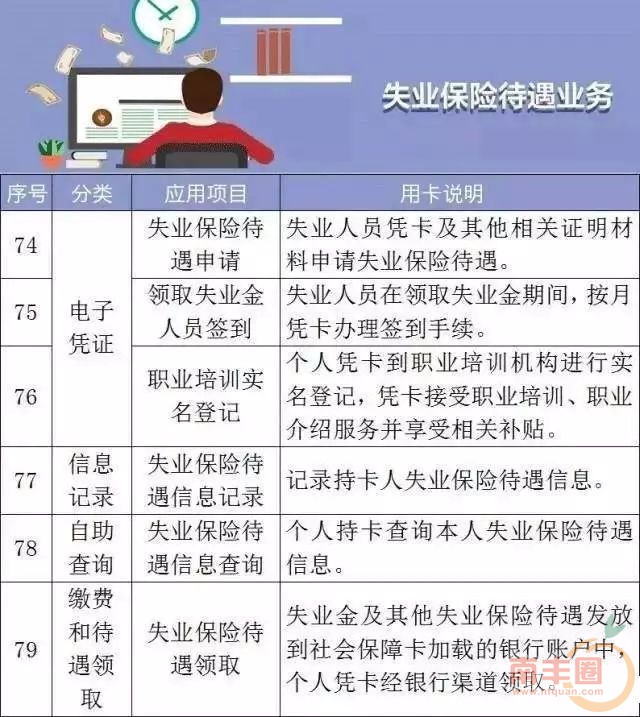 失业保险待遇业务

| 序号 | 分类 | 应用项目 | 用卡说明 |
|---|---|---|---|
| 74 | 电子凭证 | 失业保险待遇申请 | 失业人员凭卡及其他相关证明材料申请失业保险待遇。 |
| 75 | 电子凭证 | 领取失业金人员签到 | 失业人员在领取失业金期间，按月凭卡办理签到手续。 |
| 76 | 电子凭证 | 职业培训实名登记 | 个人凭卡到职业培训机构进行实名登记，凭卡接受职业培训、职业介绍服务并享受相关补贴。 |
| 77 | 信息记录 | 失业保险待遇信息记录 | 记录持卡人失业保险待遇信息。 |
| 78 | 自助查询 | 失业保险待遇信息查询 | 个人持卡查询本人失业保险待遇信息。 |
| 79 | 缴费和待遇领取 | 失业保险待遇领取 | 失业金及其他失业保险待遇发放到社会保障卡加载的银行账户中，个人凭卡经银行渠道领取。 |

南丰圈
www.nfquan.com